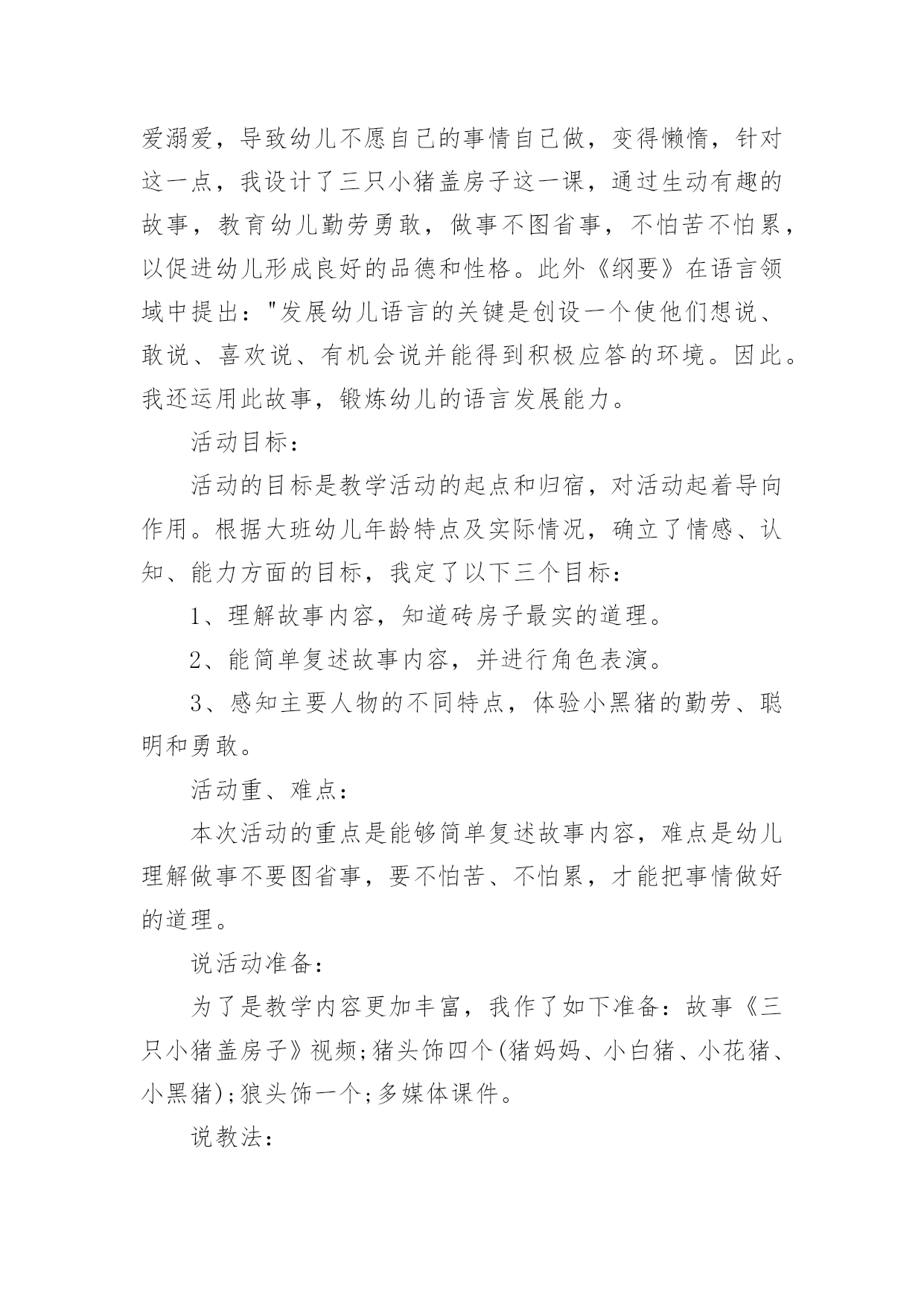 爱溺爱，导致幼儿不愿自己的事情自己做，变得懒惰，针对这一点，我设计了三只小猪盖房子这一课，通过生动有趣的故事，教育幼儿勤劳勇敢，做事不图省事，不怕苦不怕累，以促进幼儿形成良好的品德和性格。此外《纲要》在语言领域中提出："发展幼儿语言的关键是创设一个使他们想说、敢说、喜欢说、有机会说并能得到积极应答的环境。因此。我还运用此故事，锻炼幼儿的语言发展能力。

活动目标：

活动的目标是教学活动的起点和归宿，对活动起着导向作用。根据大班幼儿年龄特点及实际情况，确立了情感、认知、能力方面的目标，我定了以下三个目标：

1、理解故事内容，知道砖房子最实的道理。

2、能简单复述故事内容，并进行角色表演。

3、感知主要人物的不同特点，体验小黑猪的勤劳、聪明和勇敢。

活动重、难点：

本次活动的重点是能够简单复述故事内容，难点是幼儿理解做事不要图省事，要不怕苦、不怕累，才能把事情做好的道理。

说活动准备：

为了是教学内容更加丰富，我作了如下准备：故事《三只小猪盖房子》视频;猪头饰四个(猪妈妈、小白猪、小花猪、小黑猪);狼头饰一个;多媒体课件。

说教法：